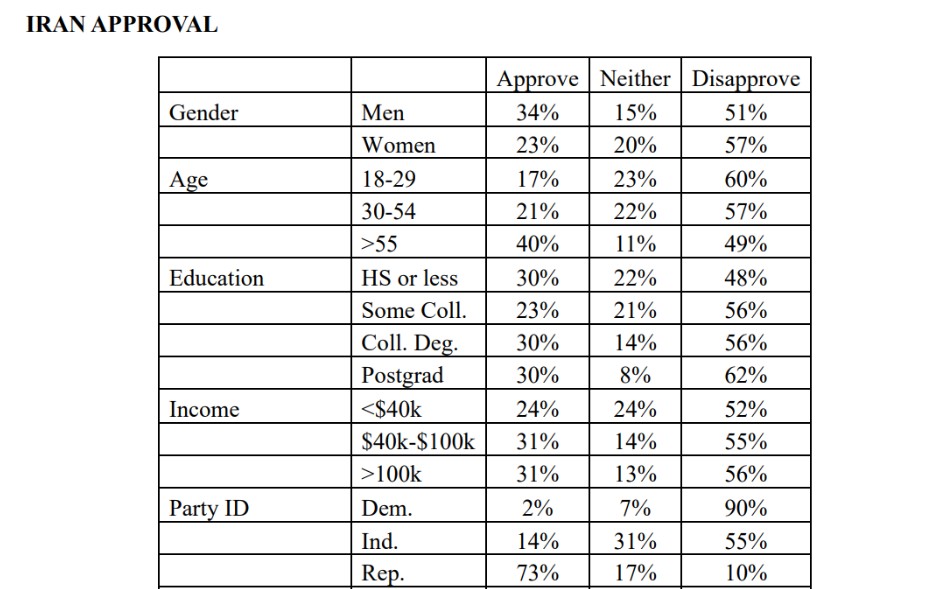 IRAN APPROVAL

|  |  | Approve | Neither | Disapprove |
|---|---|---|---|---|
| Gender | Men | 34% | 15% | 51% |
|  | Women | 23% | 20% | 57% |
| Age | 18-29 | 17% | 23% | 60% |
|  | 30-54 | 21% | 22% | 57% |
|  | >55 | 40% | 11% | 49% |
| Education | HS or less | 30% | 22% | 48% |
|  | Some Coll. | 23% | 21% | 56% |
|  | Coll. Deg. | 30% | 14% | 56% |
|  | Postgrad | 30% | 8% | 62% |
| Income | <$40k | 24% | 24% | 52% |
|  | $40k-$100k | 31% | 14% | 55% |
|  | >100k | 31% | 13% | 56% |
| Party ID | Dem. | 2% | 7% | 90% |
|  | Ind. | 14% | 31% | 55% |
|  | Rep. | 73% | 17% | 10% |